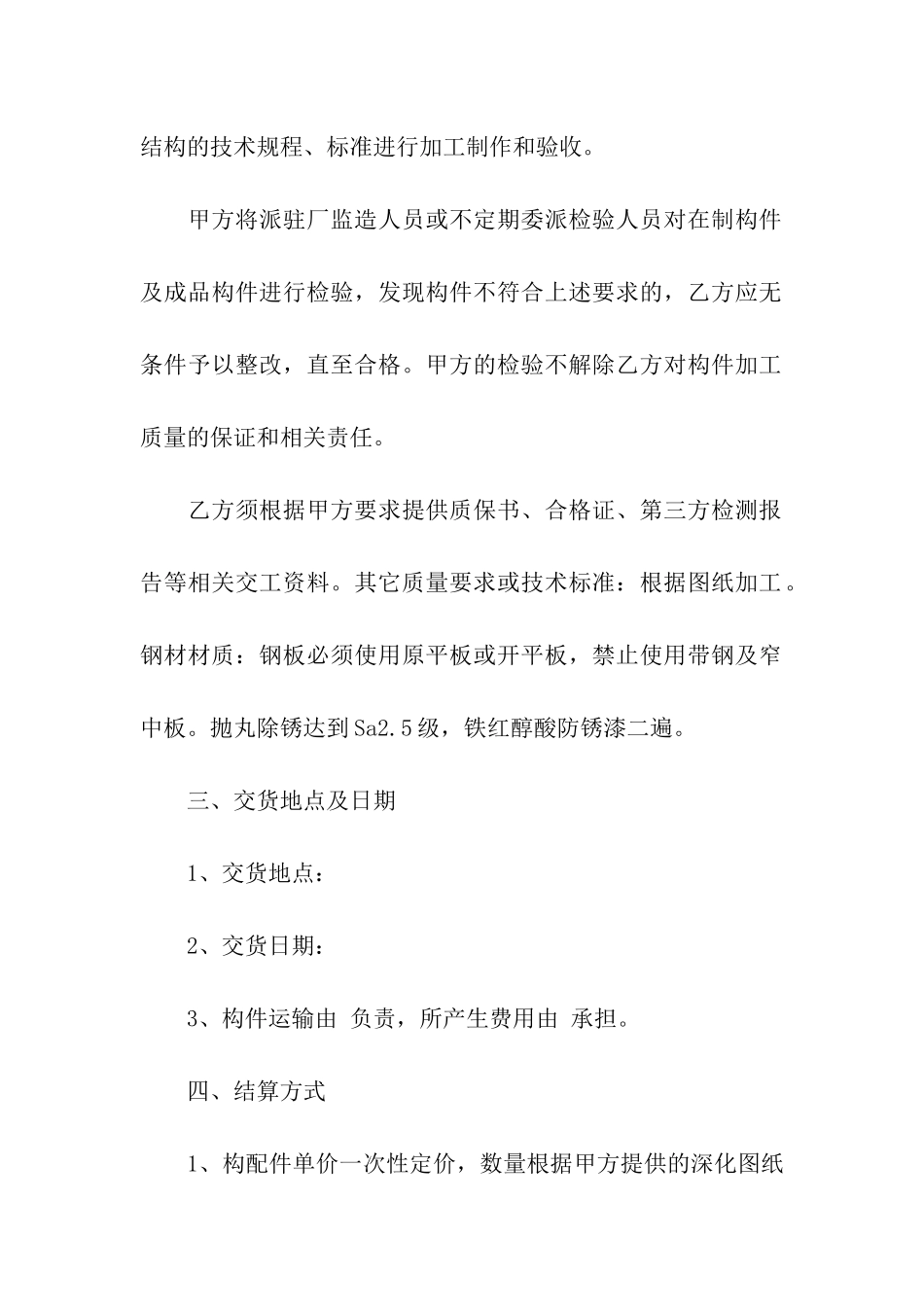 结构的技术规程、标准进行加工制作和验收。

甲方将派驻厂监造人员或不定期委派检验人员对在制构件及成品构件进行检验，发现构件不符合上述要求的，乙方应无条件予以整改，直至合格。甲方的检验不解除乙方对构件加工质量的保证和相关责任。

乙方须根据甲方要求提供质保书、合格证、第三方检测报告等相关交工资料。其它质量要求或技术标准：根据图纸加工。钢材材质：钢板必须使用原平板或开平板，禁止使用带钢及窄中板。抛丸除锈达到Sa2.5级，铁红醇酸防锈漆二遍。

三、交货地点及日期

1、交货地点：

2、交货日期：

3、构件运输由 负责，所产生费用由 承担。

四、结算方式

1、构配件单价一次性定价，数量根据甲方提供的深化图纸